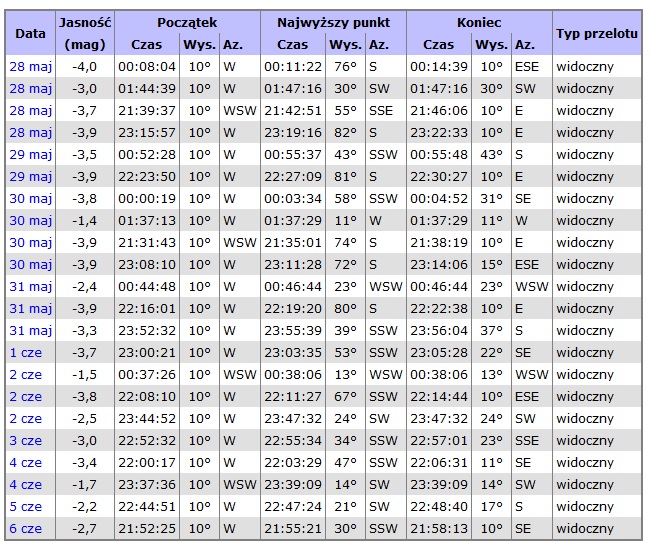 | Data | Jasność (mag) | Początek Czas | Początek Wys. | Początek Az. | Najwyższy punkt Czas | Najwyższy punkt Wys. | Najwyższy punkt Az. | Koniec Czas | Koniec Wys. | Koniec Az. | Typ przelotu |
|---|---|---|---|---|---|---|---|---|---|---|---|
| 28 maj | -4,0 | 00:08:04 | 10° | W | 00:11:22 | 76° | S | 00:14:39 | 10° | ESE | widoczny |
| 28 maj | -3,0 | 01:44:39 | 10° | W | 01:47:16 | 30° | SW | 01:47:16 | 30° | SW | widoczny |
| 28 maj | -3,7 | 21:39:37 | 10° | WSW | 21:42:51 | 55° | SSE | 21:46:06 | 10° | E | widoczny |
| 28 maj | -3,9 | 23:15:57 | 10° | W | 23:19:16 | 82° | S | 23:22:33 | 10° | E | widoczny |
| 29 maj | -3,5 | 00:52:28 | 10° | W | 00:55:37 | 43° | SSW | 00:55:48 | 43° | S | widoczny |
| 29 maj | -3,9 | 22:23:50 | 10° | W | 22:27:09 | 81° | S | 22:30:27 | 10° | E | widoczny |
| 30 maj | -3,8 | 00:00:19 | 10° | W | 00:03:34 | 58° | SSW | 00:04:52 | 31° | SE | widoczny |
| 30 maj | -1,4 | 01:37:13 | 10° | W | 01:37:29 | 11° | W | 01:37:29 | 11° | W | widoczny |
| 30 maj | -3,9 | 21:31:43 | 10° | WSW | 21:35:01 | 74° | S | 21:38:19 | 10° | E | widoczny |
| 30 maj | -3,9 | 23:08:10 | 10° | W | 23:11:28 | 72° | S | 23:14:06 | 15° | ESE | widoczny |
| 31 maj | -2,4 | 00:44:48 | 10° | W | 00:46:44 | 23° | WSW | 00:46:44 | 23° | WSW | widoczny |
| 31 maj | -3,9 | 22:16:01 | 10° | W | 22:19:20 | 80° | S | 22:22:38 | 10° | E | widoczny |
| 31 maj | -3,3 | 23:52:32 | 10° | W | 23:55:39 | 39° | SSW | 23:56:04 | 37° | S | widoczny |
| 1 cze | -3,7 | 23:00:21 | 10° | W | 23:03:35 | 53° | SSW | 23:05:28 | 22° | SE | widoczny |
| 2 cze | -1,5 | 00:37:26 | 10° | WSW | 00:38:06 | 13° | WSW | 00:38:06 | 13° | WSW | widoczny |
| 2 cze | -3,8 | 22:08:10 | 10° | W | 22:11:27 | 67° | SSW | 22:14:44 | 10° | ESE | widoczny |
| 2 cze | -2,5 | 23:44:52 | 10° | W | 23:47:32 | 24° | SW | 23:47:32 | 24° | SW | widoczny |
| 3 cze | -3,0 | 22:52:32 | 10° | W | 22:55:34 | 34° | SSW | 22:57:01 | 23° | SSE | widoczny |
| 4 cze | -3,4 | 22:00:17 | 10° | W | 22:03:29 | 47° | SSW | 22:06:31 | 11° | SE | widoczny |
| 4 cze | -1,7 | 23:37:36 | 10° | WSW | 23:39:09 | 14° | SW | 23:39:09 | 14° | SW | widoczny |
| 5 cze | -2,2 | 22:44:51 | 10° | W | 22:47:24 | 21° | SW | 22:48:40 | 17° | S | widoczny |
| 6 cze | -2,7 | 21:52:25 | 10° | W | 21:55:21 | 30° | SSW | 21:58:13 | 10° | SE | widoczny |